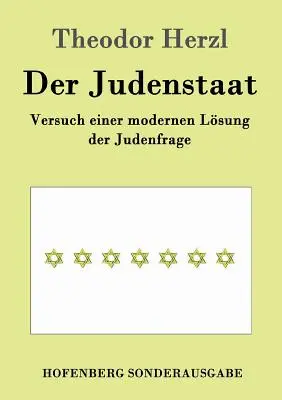 Theodor Herzl

Der Judenstaat

Versuch einer modernen Lösung der Judenfrage

HOFENBERG SONDERAUSGABE